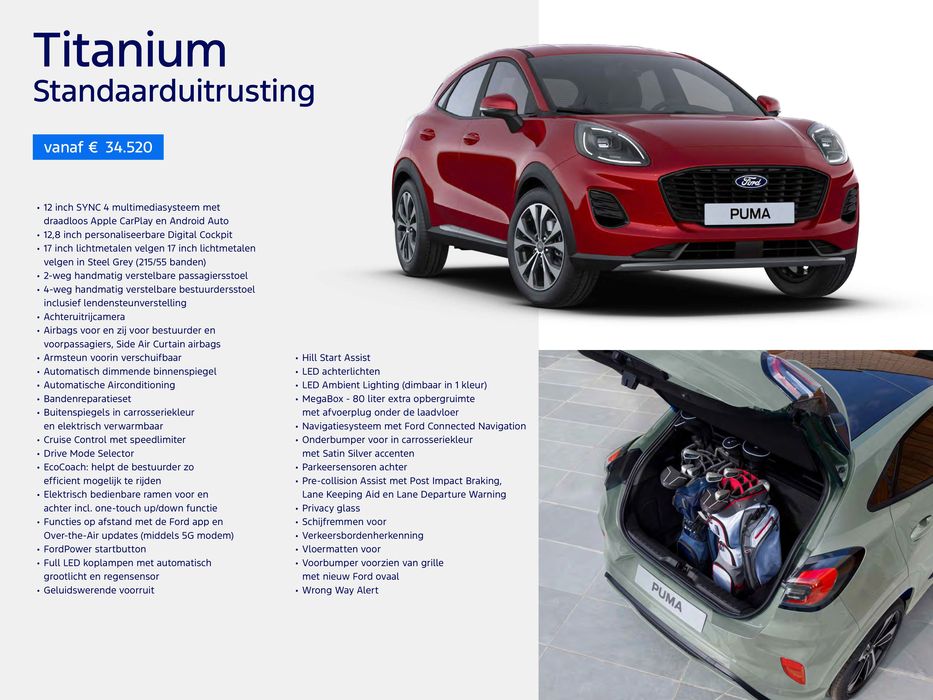 Titanium
Standaarduitrusting

vanaf € 34.520

• 12 inch SYNC 4 multimediasysteem met draadloos Apple CarPlay en Android Auto
• 12,8 inch personaliseerbare Digital Cockpit
• 17 inch lichtmetalen velgen 17 inch lichtmetalen velgen in Steel Grey (215/55 banden)
• 2-weg handmatig verstelbare passagiersstoel
• 4-weg handmatig verstelbare bestuurdersstoel inclusief lendensteunverstelling
• Achteruitrijcamera
• Airbags voor en zij voor bestuurder en voorpassagiers, Side Air Curtain airbags
• Armsteun voorin verschuifbaar
• Automatisch dimmende binnenspiegel
• Automatische Airconditioning
• Bandenreparatieset
• Buitenspiegels in carrosseriekleur en elektrisch verwarmbaar
• Cruise Control met speedlimiter
• Drive Mode Selector
• EcoCoach: helpt de bestuurder zo efficient mogelijk te rijden
• Elektrisch bedienbare ramen voor en achter incl. one-touch up/down functie
• Functies op afstand met de Ford app en Over-the-Air updates (middels 5G modem)
• FordPower startbutton
• Full LED koplampen met automatisch grootlicht en regensensor
• Geluidswerende voorruit

• Hill Start Assist
• LED achterlichten
• LED Ambient Lighting (dimbaar in 1 kleur)
• MegaBox - 80 liter extra opbergruimte met afvoerplug onder de laadvloer
• Navigatiesysteem met Ford Connected Navigation
• Onderbumper voor in carrosseriekleur met Satin Silver accenten
• Parkeersensoren achter
• Pre-collision Assist met Post Impact Braking, Lane Keeping Aid en Lane Departure Warning
• Privacy glass
• Schijfremmen voor
• Verkeersbordenherkenning
• Vloermatten voor
• Voorbumper voorzien van grille met nieuw Ford ovaal
• Wrong Way Alert

Ford
PUMA

PUMA